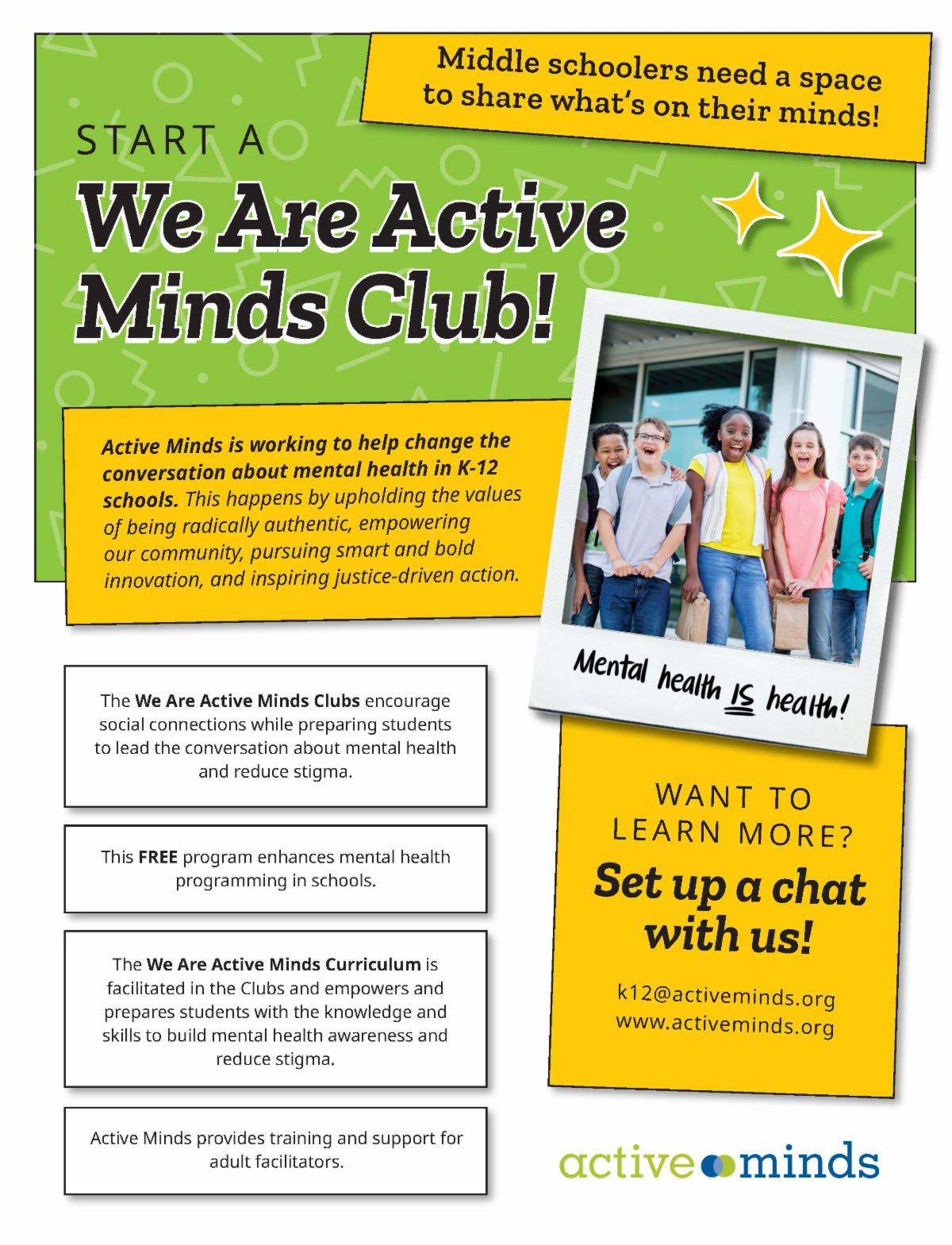 Middle schoolers need a space to share what's on their minds!

START A

We Are Active Minds Club!

Active Minds is working to help change the conversation about mental health in K-12 schools. This happens by upholding the values of being radically authentic, empowering our community, pursuing smart and bold innovation, and inspiring justice-driven action.

Mental health IS health!

The We Are Active Minds Clubs encourage social connections while preparing students to lead the conversation about mental health and reduce stigma.

This FREE program enhances mental health programming in schools.

The We Are Active Minds Curriculum is facilitated in the Clubs and empowers and prepares students with the knowledge and skills to build mental health awareness and reduce stigma.

Active Minds provides training and support for adult facilitators.

WANT TO LEARN MORE?

Set up a chat with us!

k12@activeminds.org
www.activeminds.org

active minds